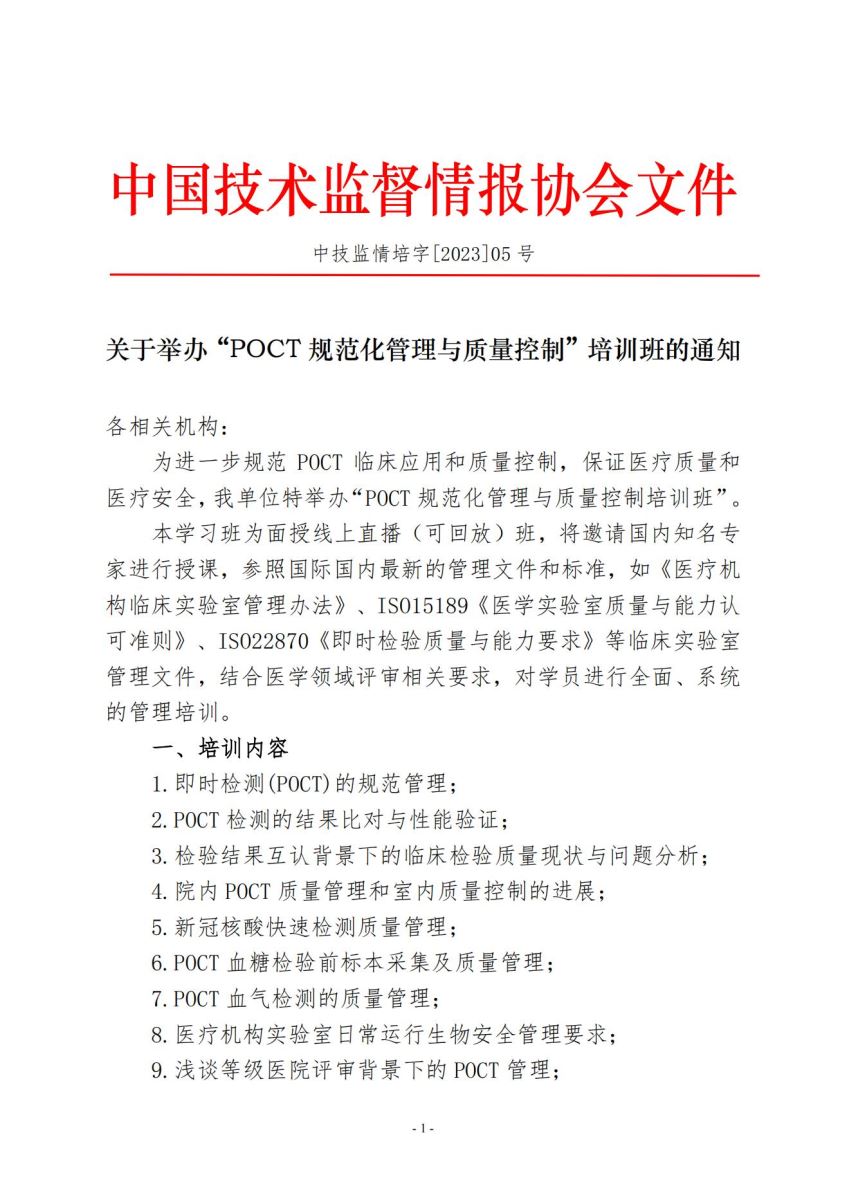 中国技术监督情报协会文件

中技监情培字[2023]05 号

关于举办“POCT 规范化管理与质量控制”培训班的通知

各相关机构：

为进一步规范 POCT 临床应用和质量控制，保证医疗质量和医疗安全，我单位特举办“POCT 规范化管理与质量控制培训班”。

本学习班为面授线上直播（可回放）班，将邀请国内知名专家进行授课，参照国际国内最新的管理文件和标准，如《医疗机构临床实验室管理办法》、ISO15189《医学实验室质量与能力认可准则》、ISO22870《即时检验质量与能力要求》等临床实验室管理文件，结合医学领域评审相关要求，对学员进行全面、系统的管理培训。

一、培训内容

1.即时检测(POCT)的规范管理；

2.POCT 检测的结果比对与性能验证；

3.检验结果互认背景下的临床检验质量现状与问题分析；

4.院内 POCT 质量管理和室内质量控制的进展；

5.新冠核酸快速检测质量管理；

6.POCT 血糖检验前标本采集及质量管理；

7.POCT 血气检测的质量管理；

8.医疗机构实验室日常运行生物安全管理要求；

9.浅谈等级医院评审背景下的 POCT 管理；

- 1 -